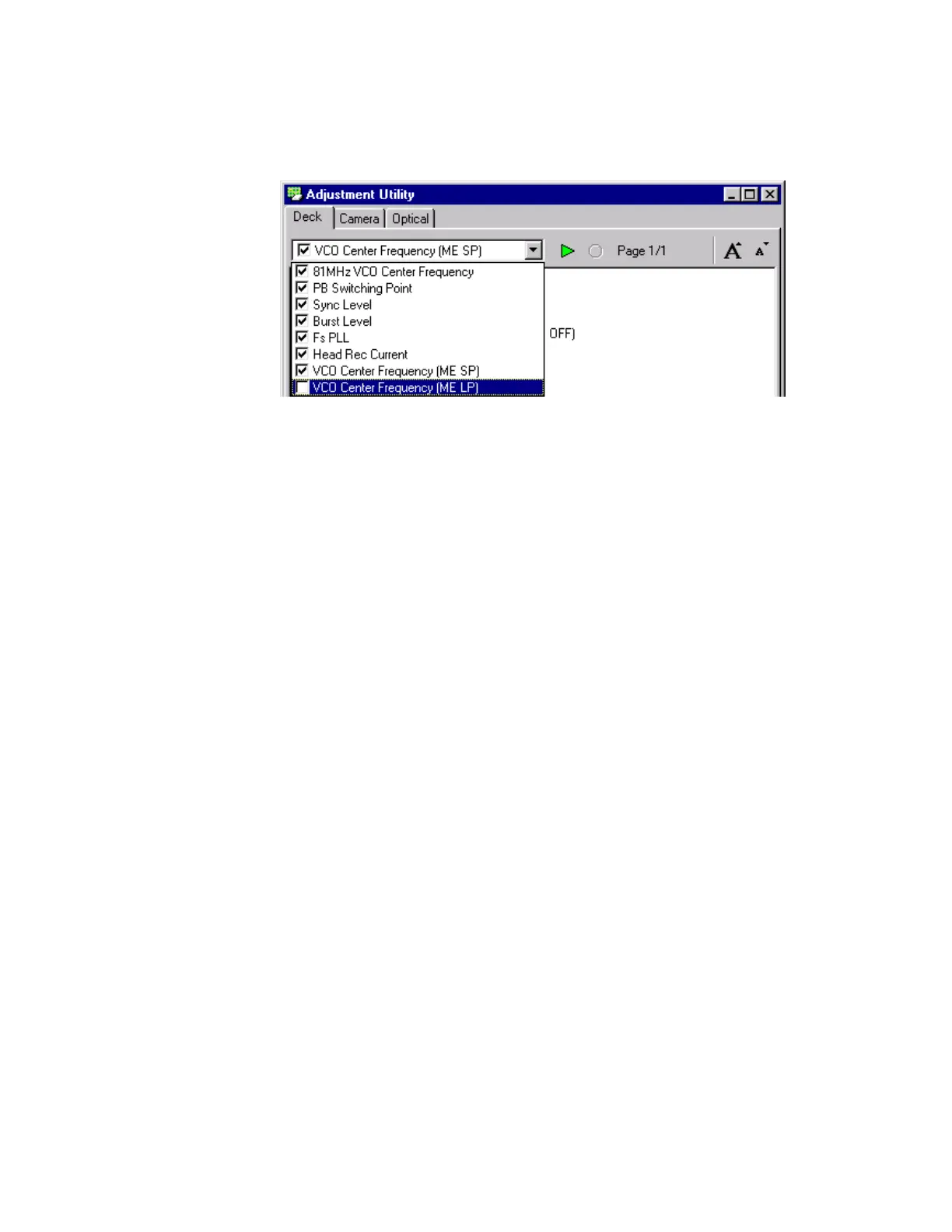 Adjustment Utility

Deck Camera Optical

VCO Center Frequency (ME SP)

Page 1/1

81MHz VCO Center Frequency
PB Switching Point
Sync Level
Burst Level
Fs PLL
Head Rec Current
VCO Center Frequency (ME SP)
VCO Center Frequency (ME LP)

OFF)